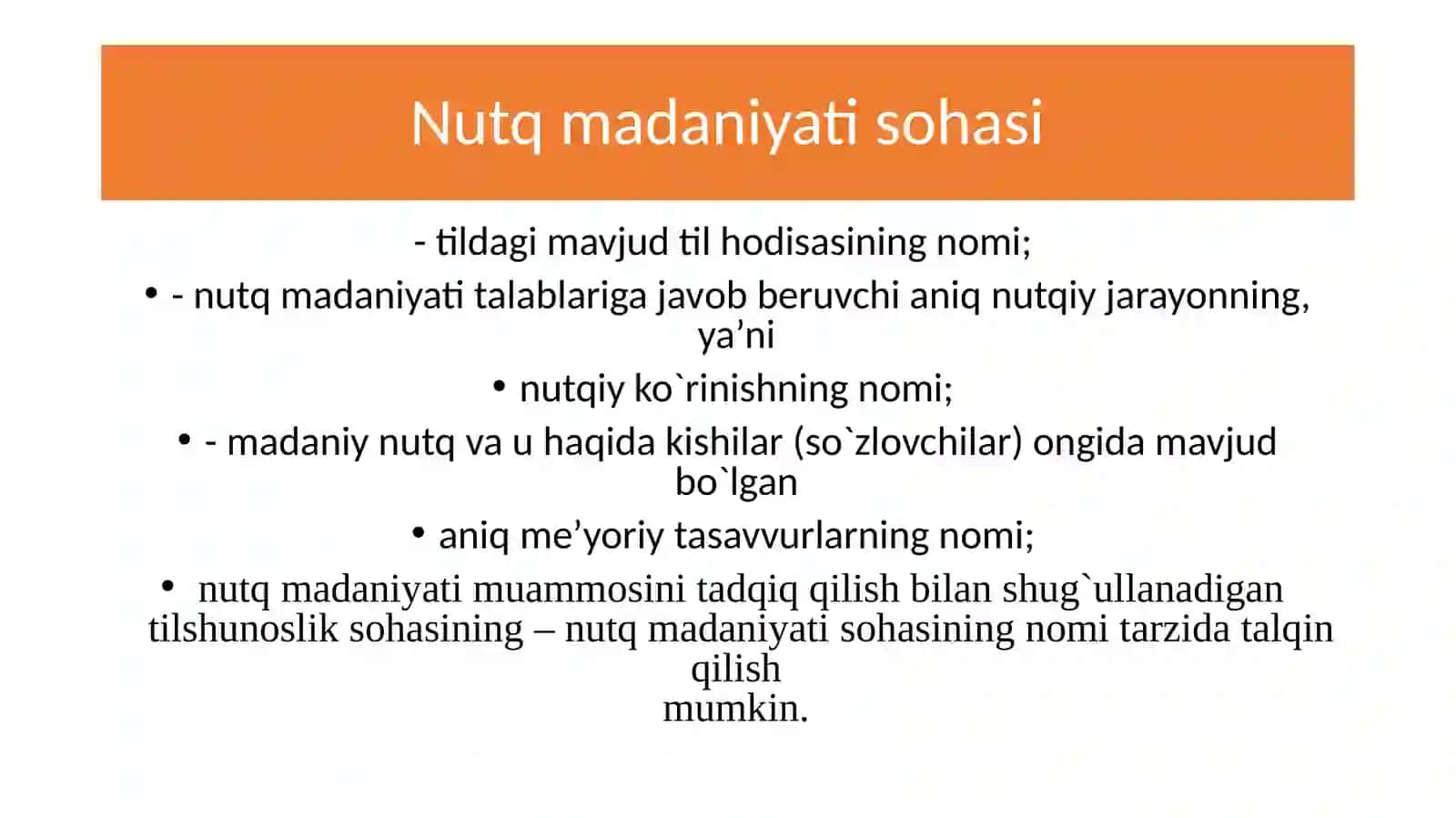 Nutq madaniyati sohasi

- tildagi mavjud til hodisasining nomi;

• - nutq madaniyati talablariga javob beruvchi aniq nutqiy jarayonning, ya’ni

• nutqiy ko`rinishning nomi;

• - madaniy nutq va u haqida kishilar (so`zlovchilar) ongida mavjud bo`lgan

• aniq me’yoriy tasavvurlarning nomi;

• nutq madaniyati muammosini tadqiq qilish bilan shug`ullanadigan tilshunoslik sohasining – nutq madaniyati sohasining nomi tarzida talqin qilish
mumkin.